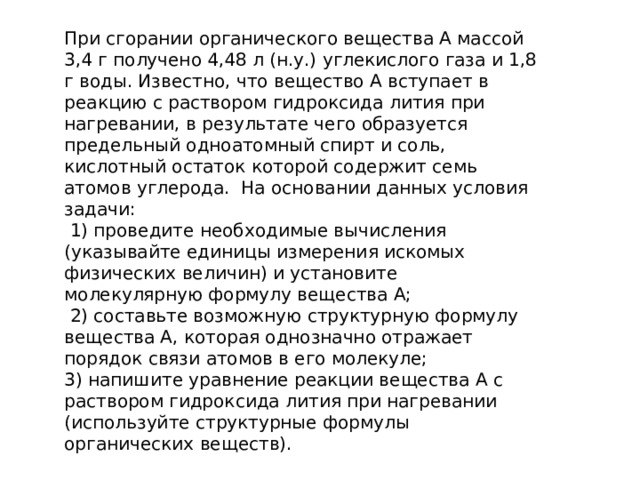 При сгорании органического вещества А массой 3,4 г получено 4,48 л (н.у.) углекислого газа и 1,8 г воды. Известно, что вещество А вступает в реакцию с раствором гидроксида лития при нагревании, в результате чего образуется предельный одноатомный спирт и соль, кислотный остаток которой содержит семь атомов углерода. На основании данных условия задачи:
1) проведите необходимые вычисления (указывайте единицы измерения искомых физических величин) и установите молекулярную формулу вещества А;
2) составьте возможную структурную формулу вещества А, которая однозначно отражает порядок связи атомов в его молекуле;
3) напишите уравнение реакции вещества А с раствором гидроксида лития при нагревании (используйте структурные формулы органических веществ).